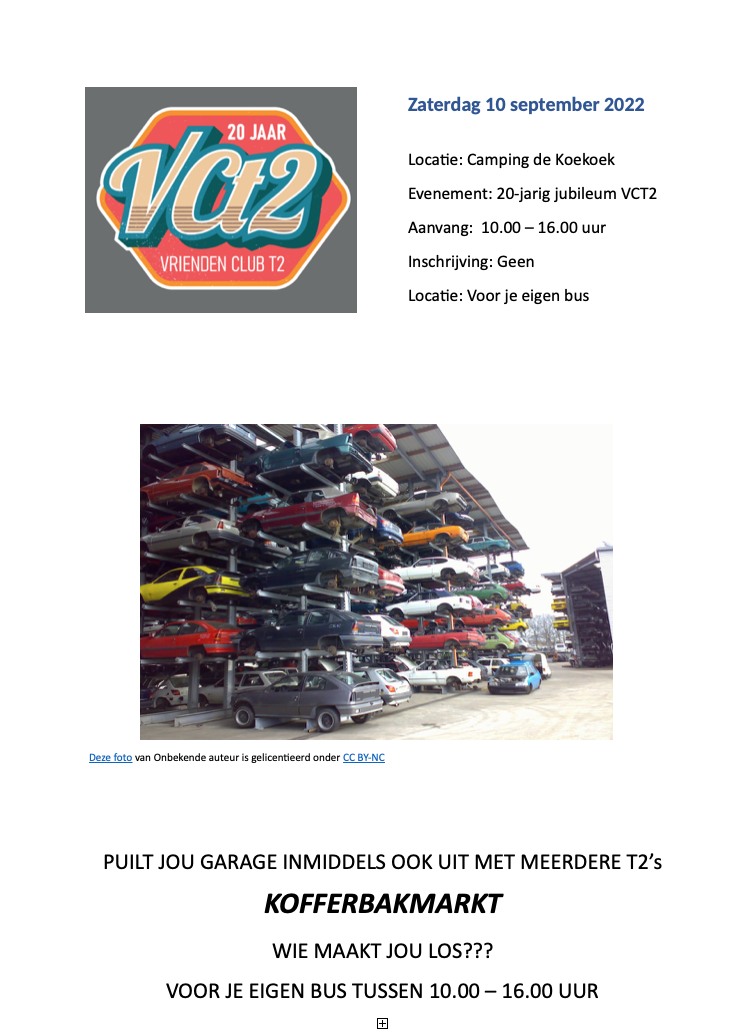 20 JAAR
VCt2
VRIENDEN CLUB T2

Zaterdag 10 september 2022

Locatie: Camping de Koekoek

Evenement: 20-jarig jubileum VCT2

Aanvang: 10.00 – 16.00 uur

Inschrijving: Geen

Locatie: Voor je eigen bus

Deze foto van Onbekende auteur is gelicentieerd onder CC BY-NC

PUILT JOU GARAGE INMIDDELS OOK UIT MET MEERDERE T2's

KOFFERBAKMARKT

WIE MAAKT JOU LOS???

VOOR JE EIGEN BUS TUSSEN 10.00 – 16.00 UUR